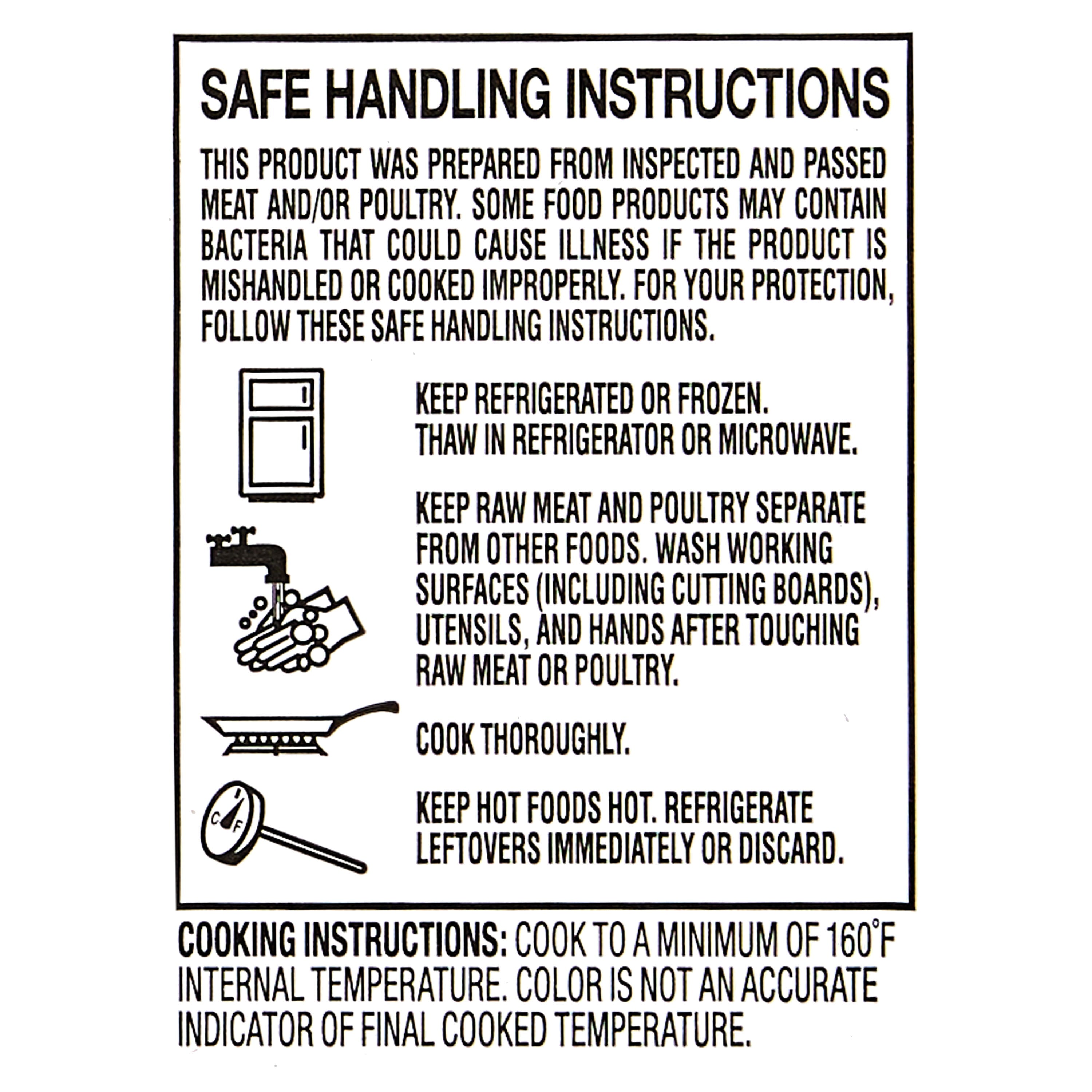 SAFE HANDLING INSTRUCTIONS

THIS PRODUCT WAS PREPARED FROM INSPECTED AND PASSED MEAT AND/OR POULTRY. SOME FOOD PRODUCTS MAY CONTAIN BACTERIA THAT COULD CAUSE ILLNESS IF THE PRODUCT IS MISHANDLED OR COOKED IMPROPERLY. FOR YOUR PROTECTION, FOLLOW THESE SAFE HANDLING INSTRUCTIONS.

KEEP REFRIGERATED OR FROZEN. THAW IN REFRIGERATOR OR MICROWAVE.

KEEP RAW MEAT AND POULTRY SEPARATE FROM OTHER FOODS. WASH WORKING SURFACES (INCLUDING CUTTING BOARDS), UTENSILS, AND HANDS AFTER TOUCHING RAW MEAT OR POULTRY.

COOK THOROUGHLY.

C F

KEEP HOT FOODS HOT. REFRIGERATE LEFTOVERS IMMEDIATELY OR DISCARD.

COOKING INSTRUCTIONS: COOK TO A MINIMUM OF 160°F INTERNAL TEMPERATURE. COLOR IS NOT AN ACCURATE INDICATOR OF FINAL COOKED TEMPERATURE.